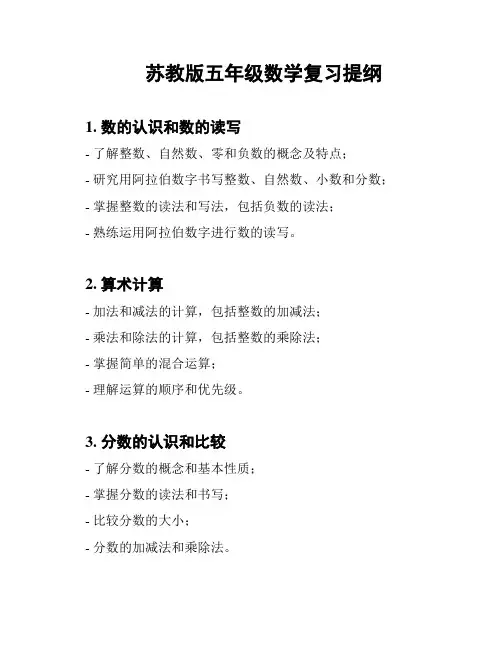 苏教版五年级数学复习提纲

1. 数的认识和数的读写

- 了解整数、自然数、零和负数的概念及特点；

- 研究用阿拉伯数字书写整数、自然数、小数和分数；

- 掌握整数的读法和写法，包括负数的读法；

- 熟练运用阿拉伯数字进行数的读写。

2. 算术计算

- 加法和减法的计算，包括整数的加减法；

- 乘法和除法的计算，包括整数的乘除法；

- 掌握简单的混合运算；

- 理解运算的顺序和优先级。

3. 分数的认识和比较

- 了解分数的概念和基本性质；

- 掌握分数的读法和书写；

- 比较分数的大小；

- 分数的加减法和乘除法。